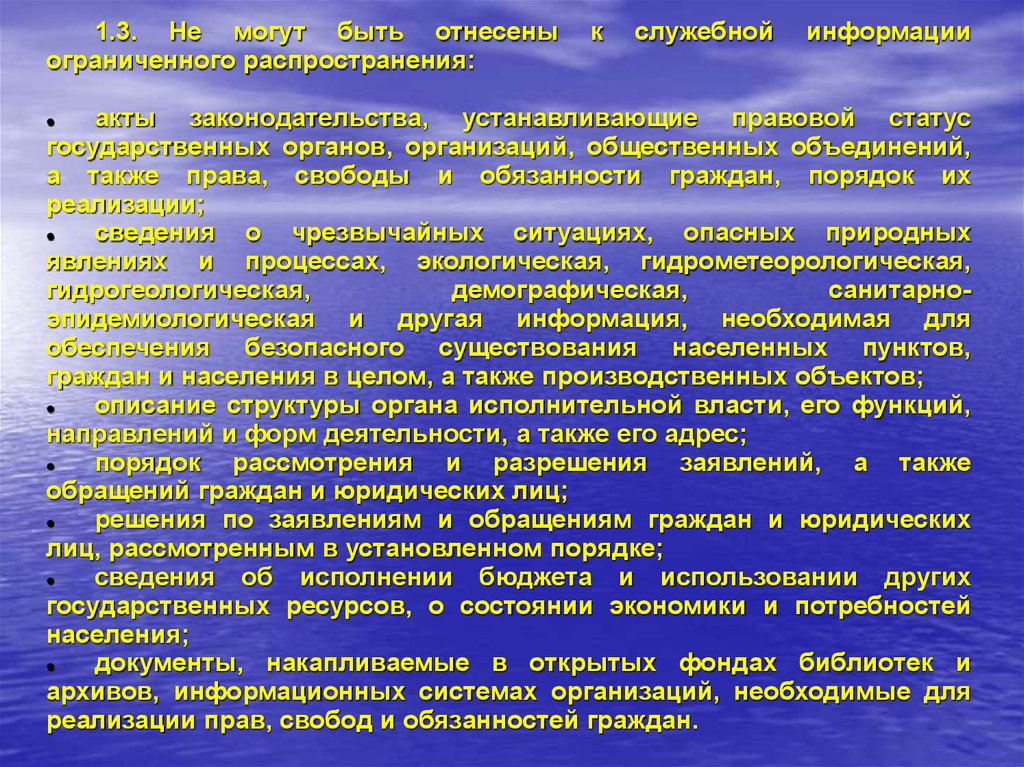 1.3. Не могут быть отнесены к служебной информации ограниченного распространения:

• акты законодательства, устанавливающие правовой статус государственных органов, организаций, общественных объединений, а также права, свободы и обязанности граждан, порядок их реализации;
• сведения о чрезвычайных ситуациях, опасных природных явлениях и процессах, экологическая, гидрометеорологическая, гидрогеологическая, демографическая, санитарно-эпидемиологическая и другая информация, необходимая для обеспечения безопасного существования населенных пунктов, граждан и населения в целом, а также производственных объектов;
• описание структуры органа исполнительной власти, его функций, направлений и форм деятельности, а также его адрес;
• порядок рассмотрения и разрешения заявлений, а также обращений граждан и юридических лиц;
• решения по заявлениям и обращениям граждан и юридических лиц, рассмотренным в установленном порядке;
• сведения об исполнении бюджета и использовании других государственных ресурсов, о состоянии экономики и потребностей населения;
• документы, накапливаемые в открытых фондах библиотек и архивов, информационных системах организаций, необходимые для реализации прав, свобод и обязанностей граждан.